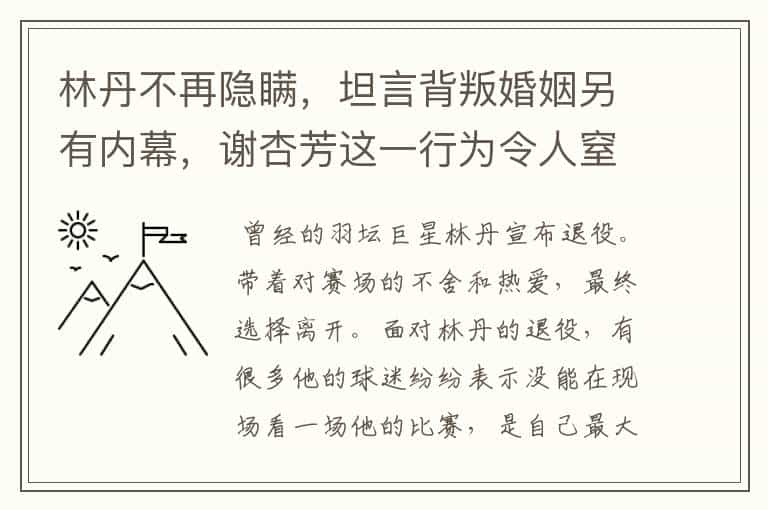 林丹不再隐瞒，坦言背叛婚姻另有内幕，谢杏芳这一行为令人窒

曾经的羽坛巨星林丹宣布退役。带着对赛场的不舍和热爱，最终选择离开。面对林丹的退役，有很多他的球迷纷纷表示没能在现场看一场他的比赛，是自己最大